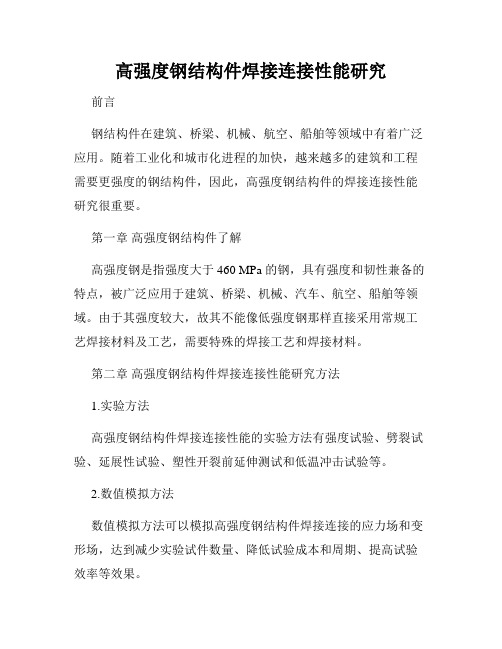 高强度钢结构件焊接连接性能研究

前言

钢结构件在建筑、桥梁、机械、航空、船舶等领域中有着广泛应用。随着工业化和城市化进程的加快，越来越多的建筑和工程需要更强度的钢结构件，因此，高强度钢结构件的焊接连接性能研究很重要。

第一章 高强度钢结构件了解

高强度钢是指强度大于 460 MPa 的钢，具有强度和韧性兼备的特点，被广泛应用于建筑、桥梁、机械、汽车、航空、船舶等领域。由于其强度较大，故其不能像低强度钢那样直接采用常规工艺焊接材料及工艺，需要特殊的焊接工艺和焊接材料。

第二章 高强度钢结构件焊接连接性能研究方法

1.实验方法

高强度钢结构件焊接连接性能的实验方法有强度试验、劈裂试验、延展性试验、塑性开裂前延伸测试和低温冲击试验等。

2.数值模拟方法

数值模拟方法可以模拟高强度钢结构件焊接连接的应力场和变形场，达到减少实验试件数量、降低试验成本和周期、提高试验效率等效果。